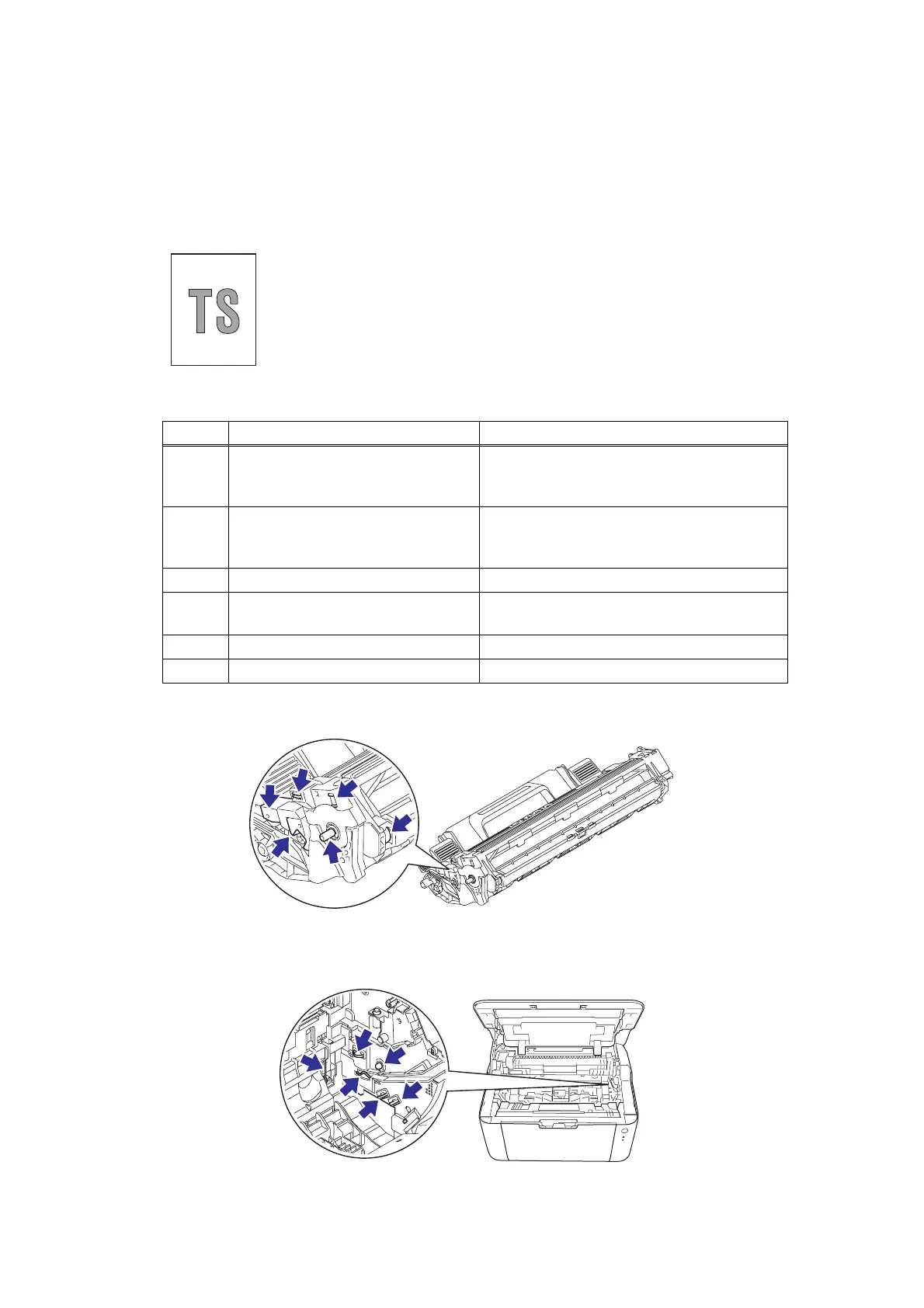 TS